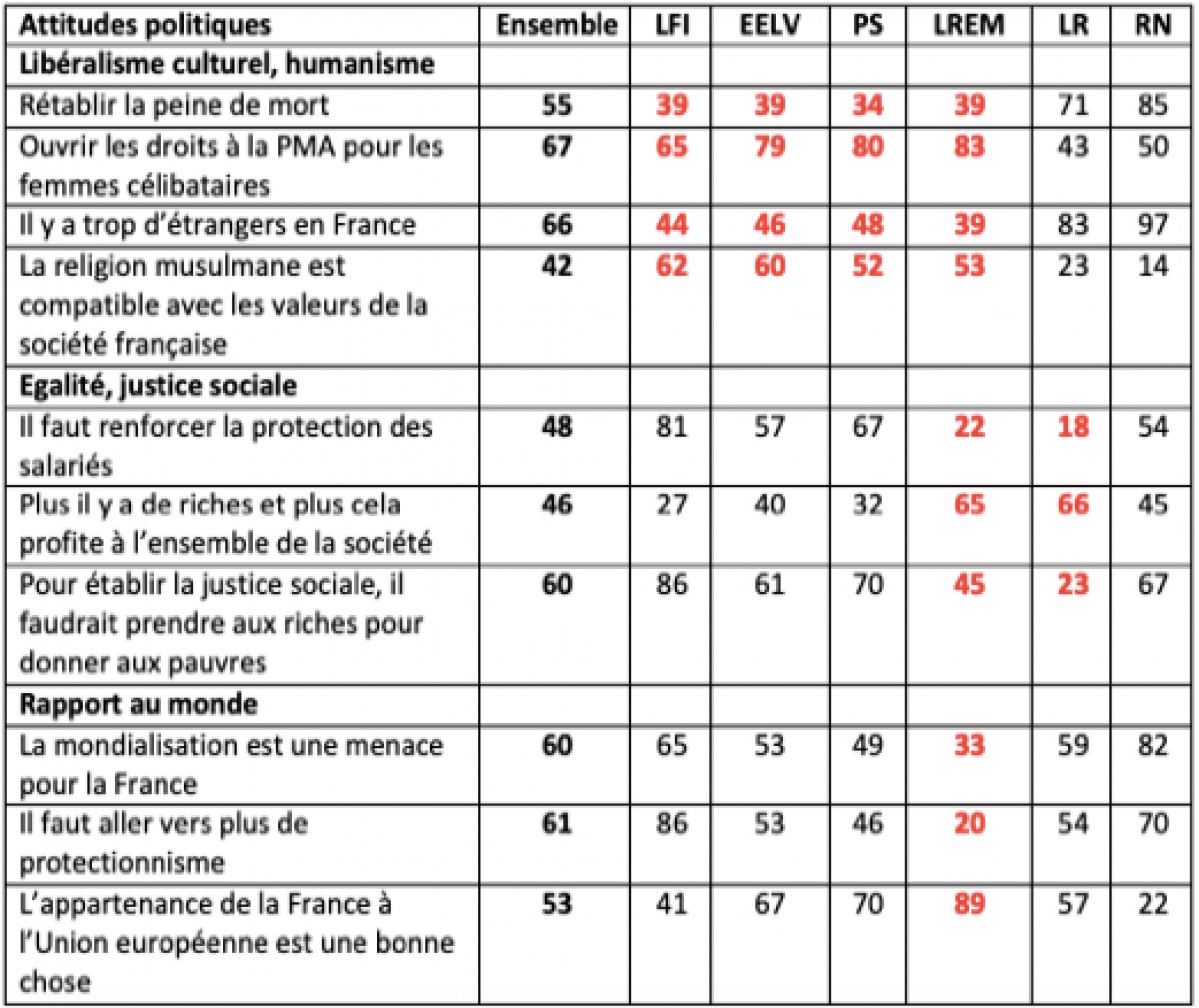 | Attitudes politiques | Ensemble | LFI | EELV | PS | LREM | LR | RN |
|---|---|---|---|---|---|---|---|
| Libéralisme culturel, humanisme | | | | | | | |
| Rétablir la peine de mort | 55 | 39 | 39 | 34 | 39 | 71 | 85 |
| Ouvrir les droits à la PMA pour les femmes célibataires | 67 | 65 | 79 | 80 | 83 | 43 | 50 |
| Il y a trop d'étrangers en France | 66 | 44 | 46 | 48 | 39 | 83 | 97 |
| La religion musulmane est compatible avec les valeurs de la société française | 42 | 62 | 60 | 52 | 53 | 23 | 14 |
| Egalité, justice sociale | | | | | | | |
| Il faut renforcer la protection des salariés | 48 | 81 | 57 | 67 | 22 | 18 | 54 |
| Plus il y a de riches et plus cela profite à l'ensemble de la société | 46 | 27 | 40 | 32 | 65 | 66 | 45 |
| Pour établir la justice sociale, il faudrait prendre aux riches pour donner aux pauvres | 60 | 86 | 61 | 70 | 45 | 23 | 67 |
| Rapport au monde | | | | | | | |
| La mondialisation est une menace pour la France | 60 | 65 | 53 | 49 | 33 | 59 | 82 |
| Il faut aller vers plus de protectionnisme | 61 | 86 | 53 | 46 | 20 | 54 | 70 |
| L'appartenance de la France à l'Union européenne est une bonne chose | 53 | 41 | 67 | 70 | 89 | 57 | 22 |